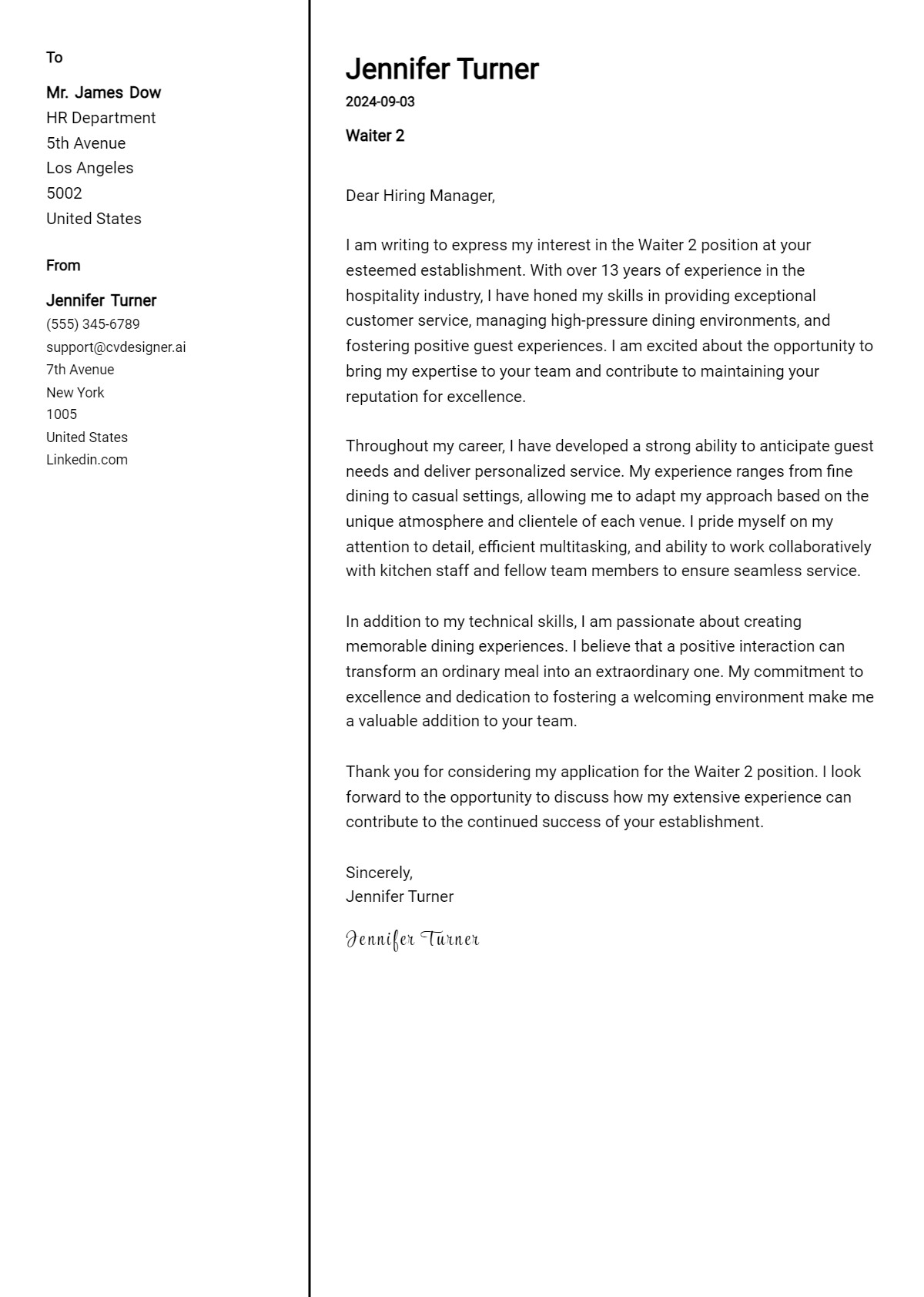 To

Mr. James Dow
HR Department
5th Avenue
Los Angeles
5002
United States

From

Jennifer Turner
(555) 345-6789
support@cvdesigner.ai
7th Avenue
New York
1005
United States
Linkedin.com

Jennifer Turner
2024-09-03

Waiter 2

Dear Hiring Manager,

I am writing to express my interest in the Waiter 2 position at your esteemed establishment. With over 13 years of experience in the hospitality industry, I have honed my skills in providing exceptional customer service, managing high-pressure dining environments, and fostering positive guest experiences. I am excited about the opportunity to bring my expertise to your team and contribute to maintaining your reputation for excellence.

Throughout my career, I have developed a strong ability to anticipate guest needs and deliver personalized service. My experience ranges from fine dining to casual settings, allowing me to adapt my approach based on the unique atmosphere and clientele of each venue. I pride myself on my attention to detail, efficient multitasking, and ability to work collaboratively with kitchen staff and fellow team members to ensure seamless service.

In addition to my technical skills, I am passionate about creating memorable dining experiences. I believe that a positive interaction can transform an ordinary meal into an extraordinary one. My commitment to excellence and dedication to fostering a welcoming environment make me a valuable addition to your team.

Thank you for considering my application for the Waiter 2 position. I look forward to the opportunity to discuss how my extensive experience can contribute to the continued success of your establishment.

Sincerely,
Jennifer Turner

Jennifer Turner